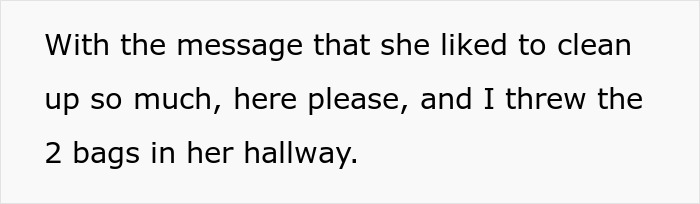 With the message that she liked to clean up so much, here please, and I threw the 2 bags in her hallway.